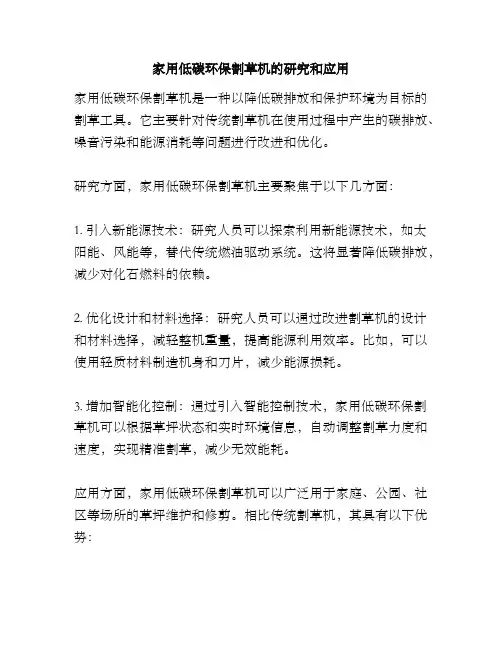 家用低碳环保割草机的研究和应用

家用低碳环保割草机是一种以降低碳排放和保护环境为目标的割草工具。它主要针对传统割草机在使用过程中产生的碳排放、噪音污染和能源消耗等问题进行改进和优化。

研究方面，家用低碳环保割草机主要聚焦于以下几方面：

1. 引入新能源技术：研究人员可以探索利用新能源技术，如太阳能、风能等，替代传统燃油驱动系统。这将显著降低碳排放，减少对化石燃料的依赖。

2. 优化设计和材料选择：研究人员可以通过改进割草机的设计和材料选择，减轻整机重量，提高能源利用效率。比如，可以使用轻质材料制造机身和刀片，减少能源损耗。

3. 增加智能化控制：通过引入智能控制技术，家用低碳环保割草机可以根据草坪状态和实时环境信息，自动调整割草力度和速度，实现精准割草，减少无效能耗。

应用方面，家用低碳环保割草机可以广泛用于家庭、公园、社区等场所的草坪维护和修剪。相比传统割草机，其具有以下优势：